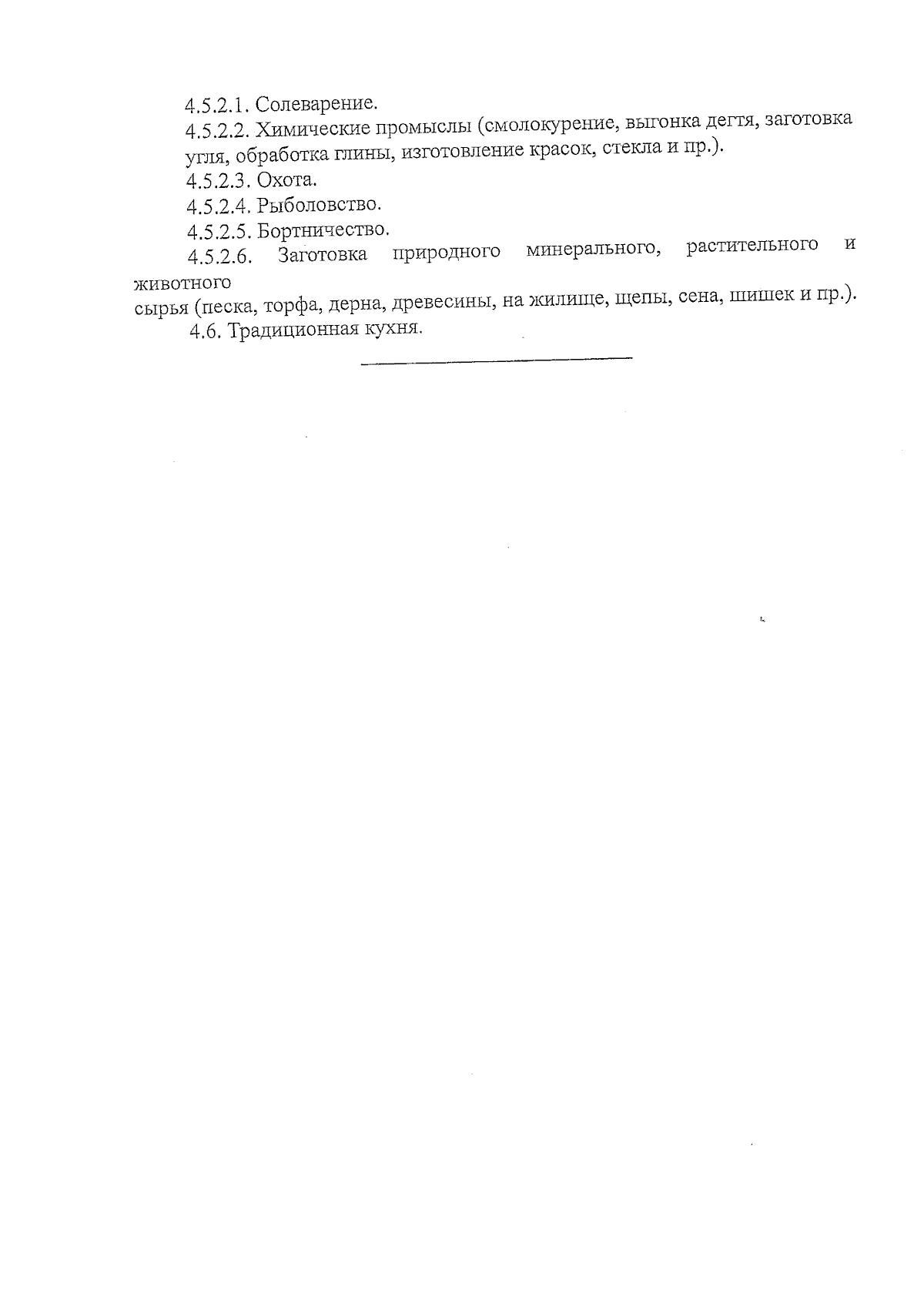 4.5.2.1. Солеварение.

4.5.2.2. Химические промыслы (смолокурение, выгонка дегтя, заготовка угля, обработка глины, изготовление красок, стекла и пр.).

4.5.2.3. Охота.

4.5.2.4. Рыболовство.

4.5.2.5. Бортничество.

4.5.2.6. Заготовка природного минерального, растительного и животного сырья (песка, торфа, дерна, древесины, на жилище, щепы, сена, шишек и пр.).

4.6. Традиционная кухня.